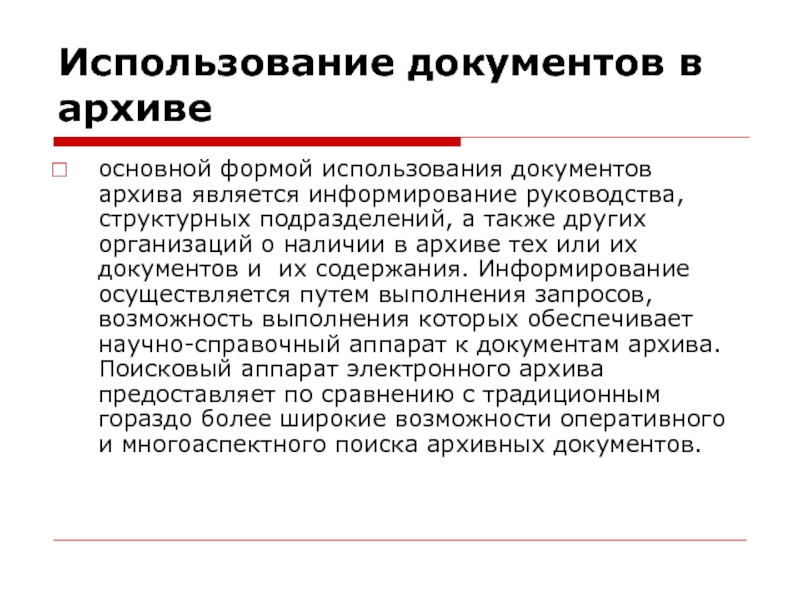 Использование документов в архиве

основной формой использования документов архива является информирование руководства, структурных подразделений, а также других организаций о наличии в архиве тех или их документов и  их содержания. Информирование осуществляется путем выполнения запросов, возможность выполнения которых обеспечивает научно-справочный аппарат к документам архива. Поисковый аппарат электронного архива предоставляет по сравнению с традиционным гораздо более широкие возможности оперативного и многоаспектного поиска архивных документов.